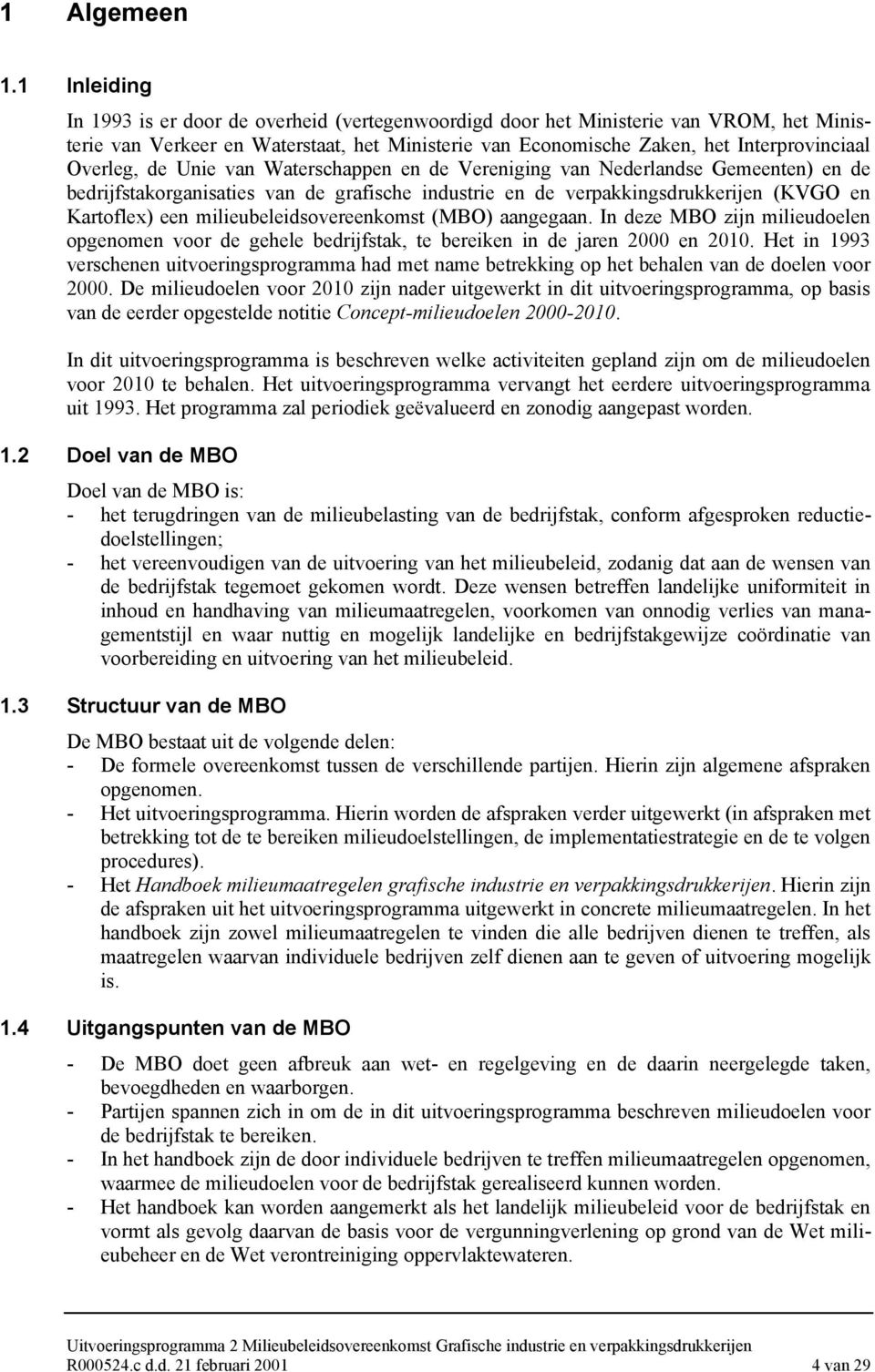 1 Algemeen

1.1 Inleiding

In 1993 is er door de overheid (vertegenwoordigd door het Ministerie van VROM, het Ministerie van Verkeer en Waterstaat, het Ministerie van Economische Zaken, het Interprovinciaal Overleg, de Unie van Waterschappen en de Vereniging van Nederlandse Gemeenten) en de bedrijfstakorganisaties van de grafische industrie en de verpakkingsdrukkerijen (KVGO en Kartoflex) een milieubeleidsovereenkomst (MBO) aangegaan. In deze MBO zijn milieudoelen opgenomen voor de gehele bedrijfstak, te bereiken in de jaren 2000 en 2010. Het in 1993 verschenen uitvoeringsprogramma had met name betrekking op het behalen van de doelen voor 2000. De milieudoelen voor 2010 zijn nader uitgewerkt in dit uitvoeringsprogramma, op basis van de eerder opgestelde notitie Concept-milieudoelen 2000-2010.

In dit uitvoeringsprogramma is beschreven welke activiteiten gepland zijn om de milieudoelen voor 2010 te behalen. Het uitvoeringsprogramma vervangt het eerdere uitvoeringsprogramma uit 1993. Het programma zal periodiek geëvalueerd en zonodig aangepast worden.

1.2 Doel van de MBO

Doel van de MBO is:
- het terugdringen van de milieubelasting van de bedrijfstak, conform afgesproken reductiedoelstellingen;
- het vereenvoudigen van de uitvoering van het milieubeleid, zodanig dat aan de wensen van de bedrijfstak tegemoet gekomen wordt. Deze wensen betreffen landelijke uniformiteit in inhoud en handhaving van milieumaatregelen, voorkomen van onnodig verlies van managementstijl en waar nuttig en mogelijk landelijke en bedrijfstakgewijze coördinatie van voorbereiding en uitvoering van het milieubeleid.

1.3 Structuur van de MBO

De MBO bestaat uit de volgende delen:
- De formele overeenkomst tussen de verschillende partijen. Hierin zijn algemene afspraken opgenomen.
- Het uitvoeringsprogramma. Hierin worden de afspraken verder uitgewerkt (in afspraken met betrekking tot de te bereiken milieudoelstellingen, de implementatiestrategie en de te volgen procedures).
- Het Handboek milieumaatregelen grafische industrie en verpakkingsdrukkerijen. Hierin zijn de afspraken uit het uitvoeringsprogramma uitgewerkt in concrete milieumaatregelen. In het handboek zijn zowel milieumaatregelen te vinden die alle bedrijven dienen te treffen, als maatregelen waarvan individuele bedrijven zelf dienen aan te geven of uitvoering mogelijk is.

1.4 Uitgangspunten van de MBO

- De MBO doet geen afbreuk aan wet- en regelgeving en de daarin neergelegde taken, bevoegdheden en waarborgen.
- Partijen spannen zich in om de in dit uitvoeringsprogramma beschreven milieudoelen voor de bedrijfstak te bereiken.
- In het handboek zijn de door individuele bedrijven te treffen milieumaatregelen opgenomen, waarmee de milieudoelen voor de bedrijfstak gerealiseerd kunnen worden.
- Het handboek kan worden aangemerkt als het landelijk milieubeleid voor de bedrijfstak en vormt als gevolg daarvan de basis voor de vergunningverlening op grond van de Wet milieubeheer en de Wet verontreiniging oppervlaktewateren.

Uitvoeringsprogramma 2 Milieubeleidsovereenkomst Grafische industrie en verpakkingsdrukkerijen
R000524.c d.d. 21 februari 2001 4 van 29